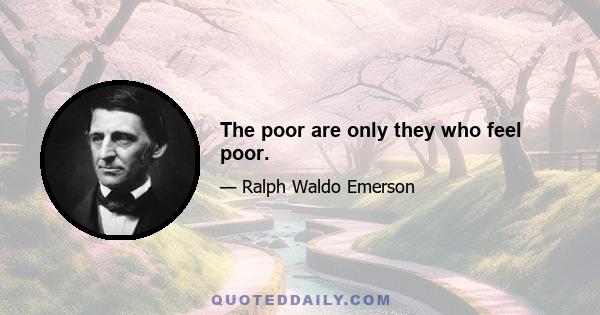 The poor are only they who feel poor.

— Ralph Waldo Emerson

QUOTEDDAILY.COM